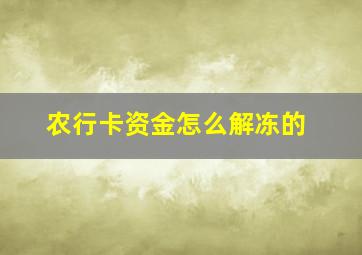 农行卡资金怎么解冻的